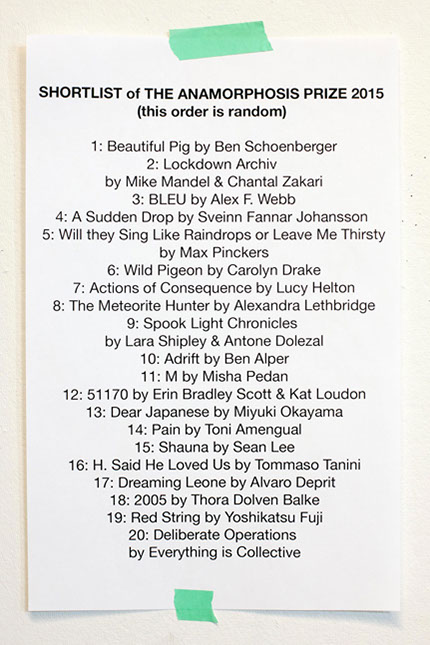 SHORTLIST of THE ANAMORPHOSIS PRIZE 2015
(this order is random)

1: Beautiful Pig by Ben Schoenberger
2: Lockdown Archiv
by Mike Mandel & Chantal Zakari
3: BLEU by Alex F. Webb
4: A Sudden Drop by Sveinn Fannar Johansson
5: Will they Sing Like Raindrops or Leave Me Thirsty
by Max Pinckers
6: Wild Pigeon by Carolyn Drake
7: Actions of Consequence by Lucy Helton
8: The Meteorite Hunter by Alexandra Lethbridge
9: Spook Light Chronicles
by Lara Shipley & Antone Dolezal
10: Adrift by Ben Alper
11: M by Misha Pedan
12: 51170 by Erin Bradley Scott & Kat Loudon
13: Dear Japanese by Miyuki Okayama
14: Pain by Toni Amengual
15: Shauna by Sean Lee
16: H. Said He Loved Us by Tommaso Tanini
17: Dreaming Leone by Alvaro Deprit
18: 2005 by Thora Dolven Balke
19: Red String by Yoshikatsu Fuji
20: Deliberate Operations
by Everything is Collective